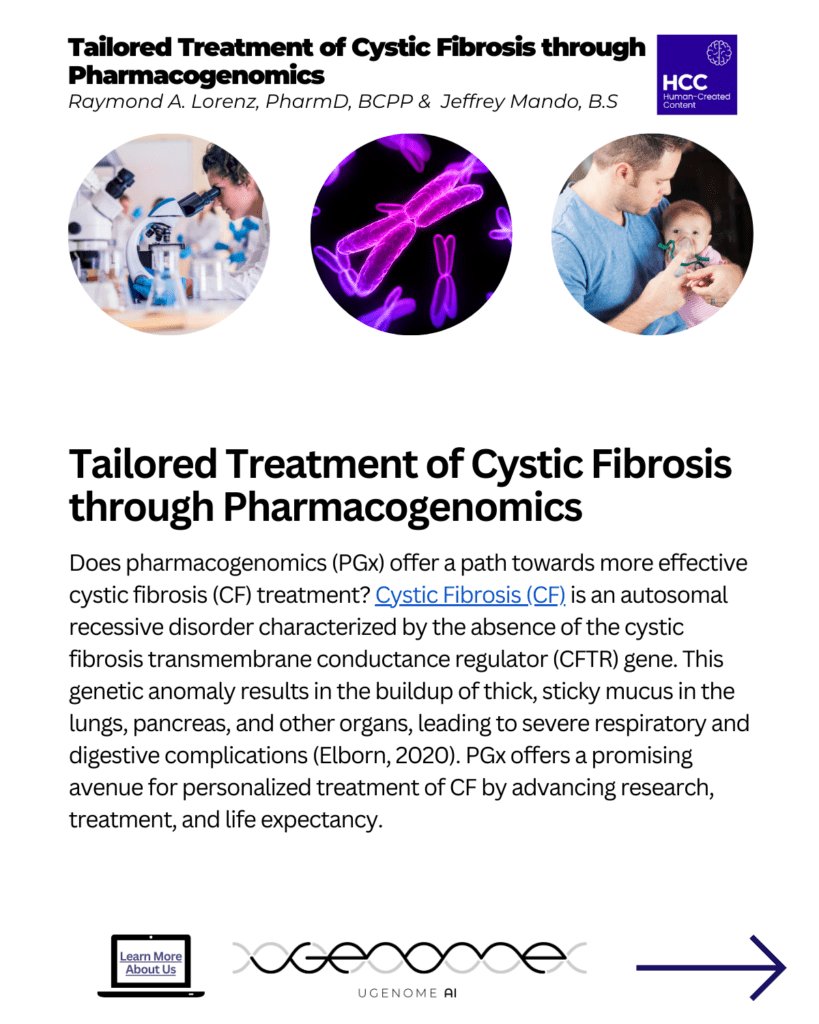 Tailored Treatment of Cystic Fibrosis through Pharmacogenomics

Raymond A. Lorenz, PharmD, BCPP & Jeffrey Mando, B.S

HCC
Human-Created Content

Tailored Treatment of Cystic Fibrosis through Pharmacogenomics

Does pharmacogenomics (PGx) offer a path towards more effective cystic fibrosis (CF) treatment? Cystic Fibrosis (CF) is an autosomal recessive disorder characterized by the absence of the cystic fibrosis transmembrane conductance regulator (CFTR) gene. This genetic anomaly results in the buildup of thick, sticky mucus in the lungs, pancreas, and other organs, leading to severe respiratory and digestive complications (Elborn, 2020). PGx offers a promising avenue for personalized treatment of CF by advancing research, treatment, and life expectancy.

Learn More
About Us

UGENOME AI